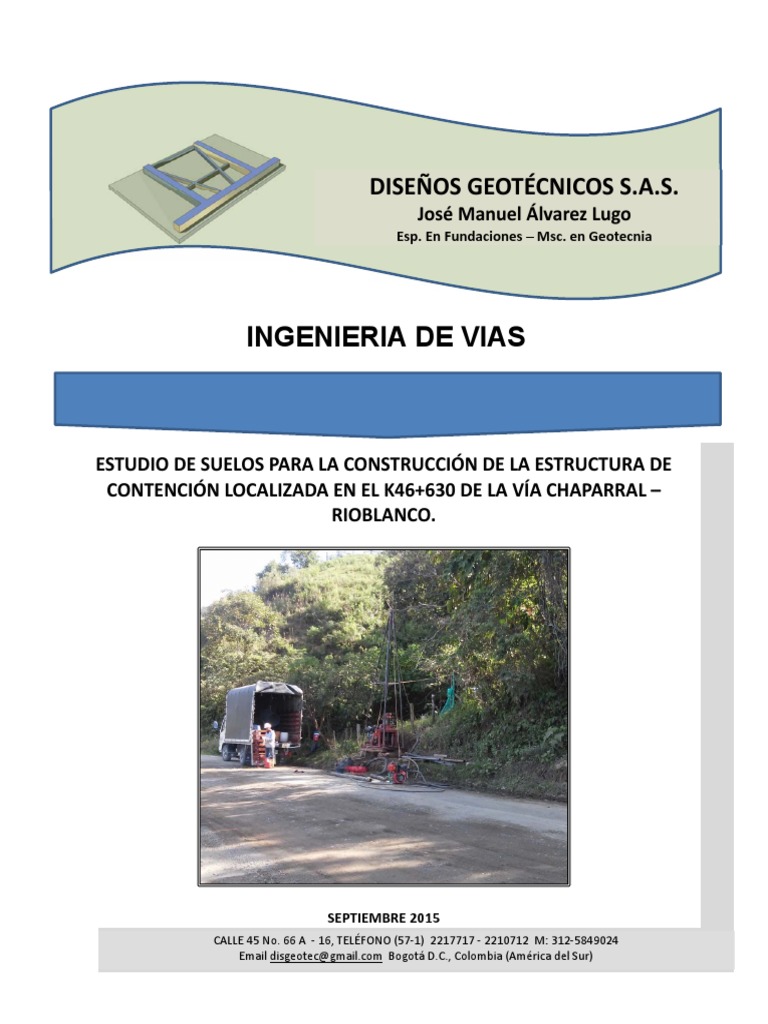 DISEÑOS GEOTÉCNICOS S.A.S.
José Manuel Álvarez Lugo
Esp. En Fundaciones – Msc. en Geotecnia

INGENIERIA DE VIAS

ESTUDIO DE SUELOS PARA LA CONSTRUCCIÓN DE LA ESTRUCTURA DE CONTENCIÓN LOCALIZADA EN EL K46+630 DE LA VÍA CHAPARRAL – RIOBLANCO.

SEPTIEMBRE 2015

CALLE 45 No. 66 A - 16, TELÉFONO (57-1) 2217717 - 2210712 M: 312-5849024
Email disgeotec@gmail.com Bogotá D.C., Colombia (América del Sur)